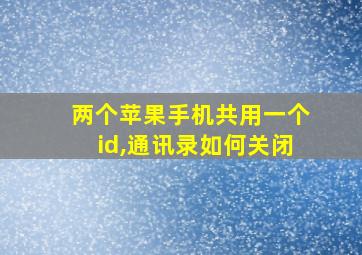 两个苹果手机共用一个id,通讯录如何关闭